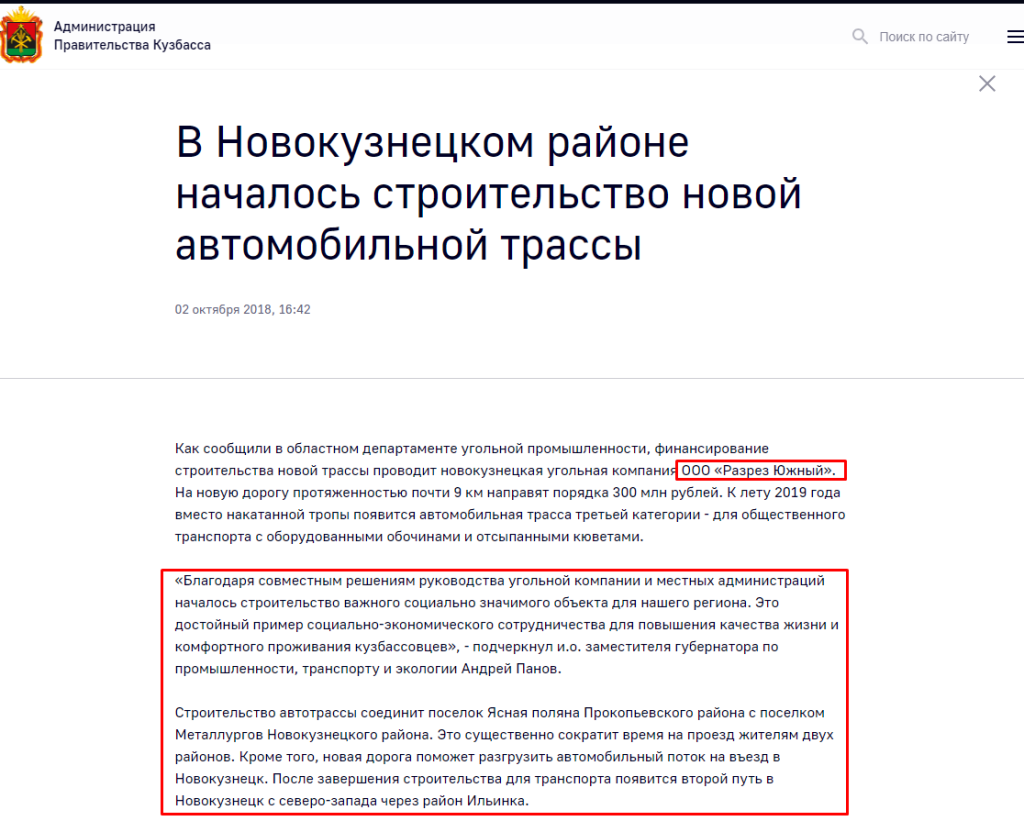 Администрация
Правительства Кузбасса

Поиск по сайту

В Новокузнецком районе началось строительство новой автомобильной трассы

02 октября 2018, 16:42

Как сообщили в областном департаменте угольной промышленности, финансирование строительства новой трассы проводит новокузнецкая угольная компания ООО «Разрез Южный». На новую дорогу протяженностью почти 9 км направят порядка 300 млн рублей. К лету 2019 года вместо накатанной тропы появится автомобильная трасса третьей категории - для общественного транспорта с оборудованными обочинами и отсыпанными кюветами.

«Благодаря совместным решениям руководства угольной компании и местных администраций началось строительство важного социально значимого объекта для нашего региона. Это достойный пример социально-экономического сотрудничества для повышения качества жизни и комфортного проживания кузбассовцев», - подчеркнул и.о. заместителя губернатора по промышленности, транспорту и экологии Андрей Панов.

Строительство автотрассы соединит поселок Ясная поляна Прокопьевского района с поселком Металлургов Новокузнецкого района. Это существенно сократит время на проезд жителям двух районов. Кроме того, новая дорога поможет разгрузить автомобильный поток на въезд в Новокузнецк. После завершения строительства для транспорта появится второй путь в Новокузнецк с северо-запада через район Ильинка.